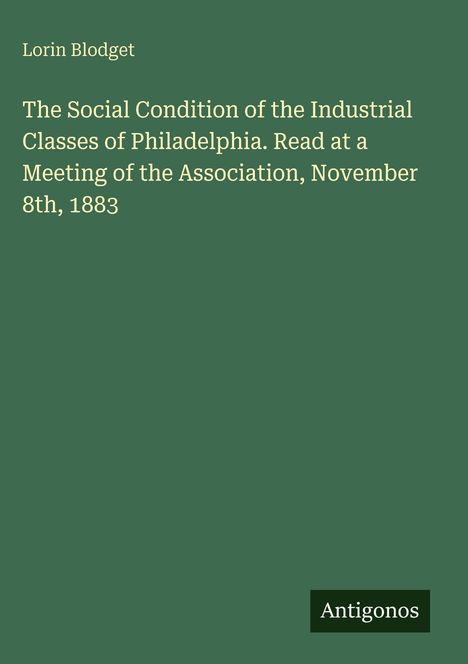 Lorin Blodget

The Social Condition of the Industrial Classes of Philadelphia. Read at a Meeting of the Association, November 8th, 1883

Antigonos